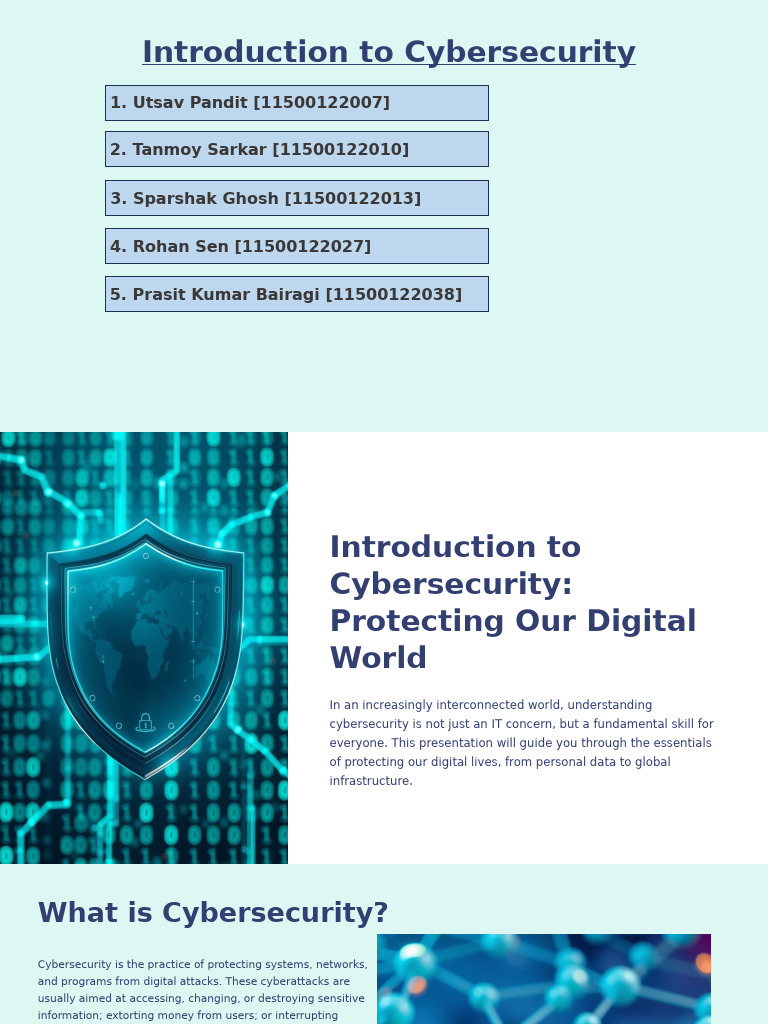 Introduction to Cybersecurity

1. Utsav Pandit [11500122007]

2. Tanmoy Sarkar [11500122010]

3. Sparshak Ghosh [11500122013]

4. Rohan Sen [11500122027]

5. Prasit Kumar Bairagi [11500122038]

Introduction to Cybersecurity: Protecting Our Digital World

In an increasingly interconnected world, understanding cybersecurity is not just an IT concern, but a fundamental skill for everyone. This presentation will guide you through the essentials of protecting our digital lives, from personal data to global infrastructure.

What is Cybersecurity?

Cybersecurity is the practice of protecting systems, networks, and programs from digital attacks. These cyberattacks are usually aimed at accessing, changing, or destroying sensitive information; extorting money from users; or interrupting